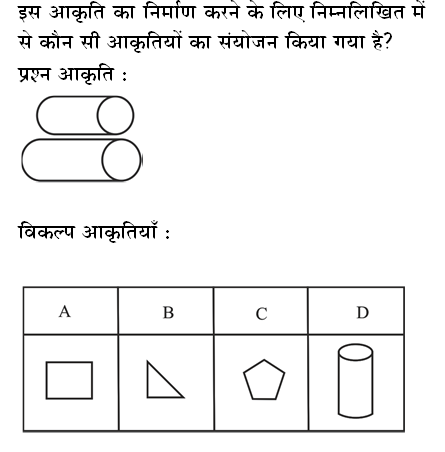 इस आकृति का निर्माण करने के लिए निम्नलिखित में से कौन सी आकृतियों का संयोजन किया गया है?

प्रश्न आकृति :

विकल्प आकृतियाँ :

| A | B | C | D |
|---|---|---|---|
| | | | |